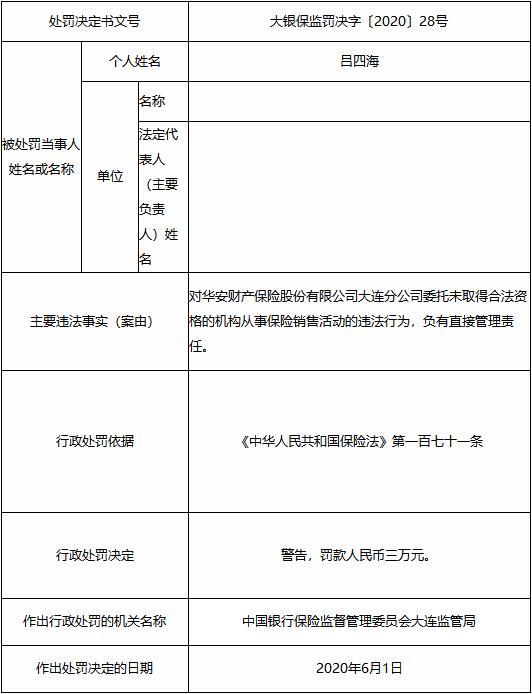 | 处罚决定书文号 | | | 大银保监罚决字〔2020〕28号 |
|---|---|---|---|
| 被处罚当事人姓名或名称 | 个人姓名 | | 吕四海 |
| | 单位 | 名称 | |
| | | 法定代表人（主要负责人）姓名 | |
| 主要违法事实（案由） | | | 对华安财产保险股份有限公司大连分公司委托未取得合法资格的机构从事保险销售活动的违法行为，负有直接管理责任。 |
| 行政处罚依据 | | | 《中华人民共和国保险法》第一百七十一条 |
| 行政处罚决定 | | | 警告，罚款人民币三万元。 |
| 作出行政处罚的机关名称 | | | 中国银行保险监督管理委员会大连监管局 |
| 作出处罚决定的日期 | | | 2020年6月1日 |